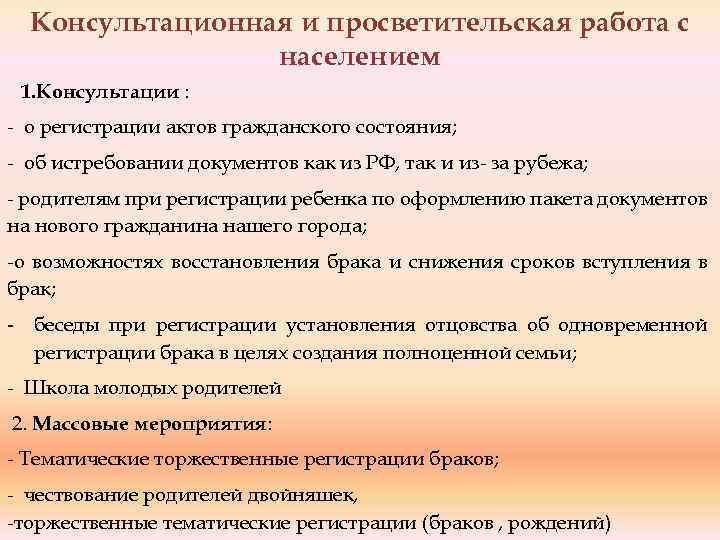 Консультационная и просветительская работа с населением

1.Консультации :

- о регистрации актов гражданского состояния;

- об истребовании документов как из РФ, так и из- за рубежа;

- родителям при регистрации ребенка по оформлению пакета документов на нового гражданина нашего города;

-о возможностях восстановления брака и снижения сроков вступления в брак;

- беседы при регистрации установления отцовства об одновременной регистрации брака в целях создания полноценной семьи;

- Школа молодых родителей

2. Массовые мероприятия:

- Тематические торжественные регистрации браков;

- чествование родителей двойняшек,

-торжественные тематические регистрации (браков , рождений)